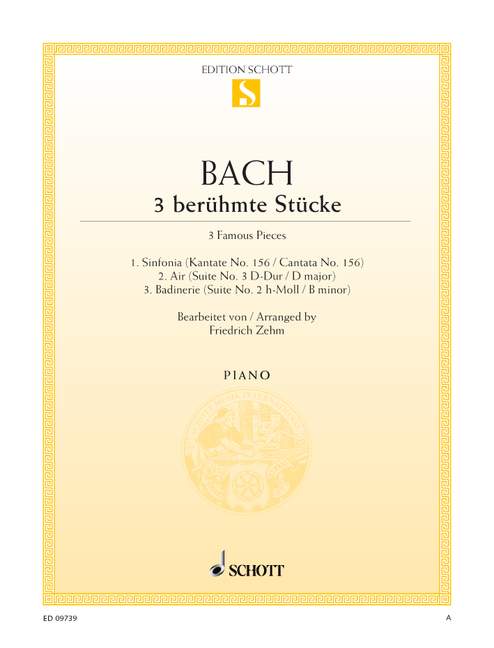 EDITION SCHOTT

S

BACH
3 berühmte Stücke

3 Famous Pieces

1. Sinfonia (Kantate No. 156 / Cantata No. 156)
2. Air (Suite No. 3 D-Dur / D major)
3. Badinerie (Suite No. 2 h-Moll / B minor)

Bearbeitet von / Arranged by
Friedrich Zehm

PIANO

SCHOTT

ED 09739

A